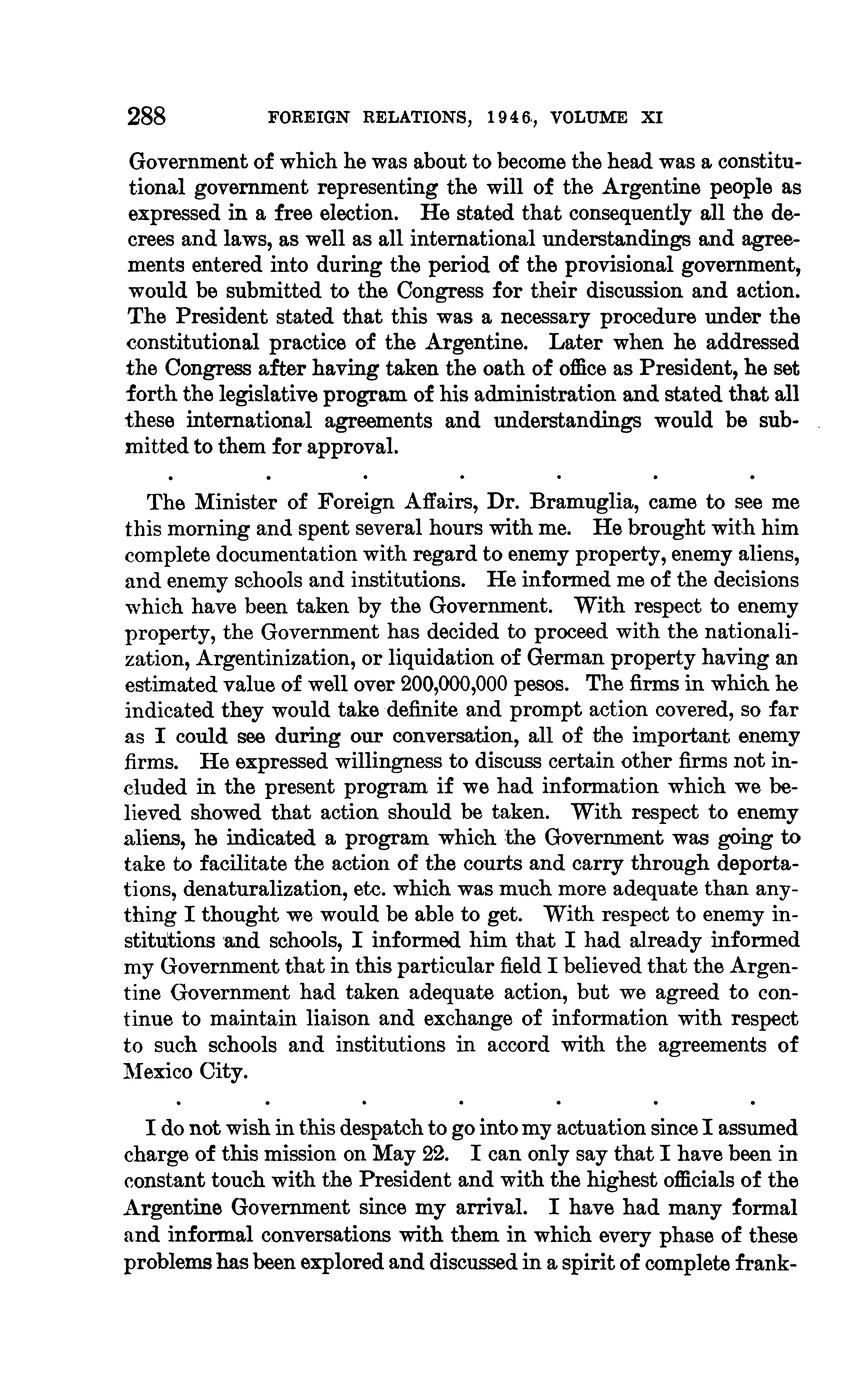 288 FOREIGN RELATIONS, 1946, VOLUME XI

Government of which he was about to become the head was a constitutional government representing the will of the Argentine people as expressed in a free election. He stated that consequently all the decrees and laws, as well as all international understandings and agreements entered into during the period of the provisional government, would be submitted to the Congress for their discussion and action. The President stated that this was a necessary procedure under the constitutional practice of the Argentine. Later when he addressed the Congress after having taken the oath of office as President, he set forth the legislative program of his administration and stated that all these international agreements and understandings would be submitted to them for approval.

. . . . . . .

The Minister of Foreign Affairs, Dr. Bramuglia, came to see me this morning and spent several hours with me. He brought with him complete documentation with regard to enemy property, enemy aliens, and enemy schools and institutions. He informed me of the decisions which have been taken by the Government. With respect to enemy property, the Government has decided to proceed with the nationalization, Argentinization, or liquidation of German property having an estimated value of well over 200,000,000 pesos. The firms in which he indicated they would take definite and prompt action covered, so far as I could see during our conversation, all of the important enemy firms. He expressed willingness to discuss certain other firms not included in the present program if we had information which we believed showed that action should be taken. With respect to enemy aliens, he indicated a program which the Government was going to take to facilitate the action of the courts and carry through deportations, denaturalization, etc. which was much more adequate than anything I thought we would be able to get. With respect to enemy institutions and schools, I informed him that I had already informed my Government that in this particular field I believed that the Argentine Government had taken adequate action, but we agreed to continue to maintain liaison and exchange of information with respect to such schools and institutions in accord with the agreements of Mexico City.

. . . . . . .

I do not wish in this despatch to go into my actuation since I assumed charge of this mission on May 22. I can only say that I have been in constant touch with the President and with the highest officials of the Argentine Government since my arrival. I have had many formal and informal conversations with them in which every phase of these problems has been explored and discussed in a spirit of complete frank-